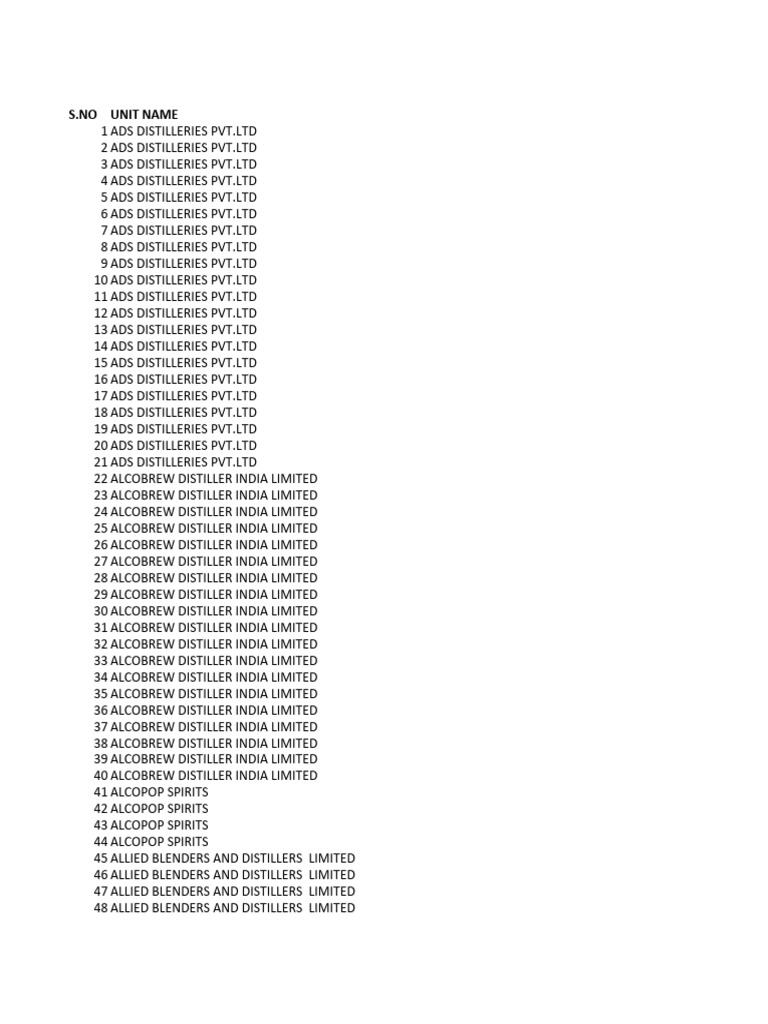 | S.NO | UNIT NAME |
|---|---|
| 1 | ADS DISTILLERIES PVT.LTD |
| 2 | ADS DISTILLERIES PVT.LTD |
| 3 | ADS DISTILLERIES PVT.LTD |
| 4 | ADS DISTILLERIES PVT.LTD |
| 5 | ADS DISTILLERIES PVT.LTD |
| 6 | ADS DISTILLERIES PVT.LTD |
| 7 | ADS DISTILLERIES PVT.LTD |
| 8 | ADS DISTILLERIES PVT.LTD |
| 9 | ADS DISTILLERIES PVT.LTD |
| 10 | ADS DISTILLERIES PVT.LTD |
| 11 | ADS DISTILLERIES PVT.LTD |
| 12 | ADS DISTILLERIES PVT.LTD |
| 13 | ADS DISTILLERIES PVT.LTD |
| 14 | ADS DISTILLERIES PVT.LTD |
| 15 | ADS DISTILLERIES PVT.LTD |
| 16 | ADS DISTILLERIES PVT.LTD |
| 17 | ADS DISTILLERIES PVT.LTD |
| 18 | ADS DISTILLERIES PVT.LTD |
| 19 | ADS DISTILLERIES PVT.LTD |
| 20 | ADS DISTILLERIES PVT.LTD |
| 21 | ADS DISTILLERIES PVT.LTD |
| 22 | ALCOBREW DISTILLER INDIA LIMITED |
| 23 | ALCOBREW DISTILLER INDIA LIMITED |
| 24 | ALCOBREW DISTILLER INDIA LIMITED |
| 25 | ALCOBREW DISTILLER INDIA LIMITED |
| 26 | ALCOBREW DISTILLER INDIA LIMITED |
| 27 | ALCOBREW DISTILLER INDIA LIMITED |
| 28 | ALCOBREW DISTILLER INDIA LIMITED |
| 29 | ALCOBREW DISTILLER INDIA LIMITED |
| 30 | ALCOBREW DISTILLER INDIA LIMITED |
| 31 | ALCOBREW DISTILLER INDIA LIMITED |
| 32 | ALCOBREW DISTILLER INDIA LIMITED |
| 33 | ALCOBREW DISTILLER INDIA LIMITED |
| 34 | ALCOBREW DISTILLER INDIA LIMITED |
| 35 | ALCOBREW DISTILLER INDIA LIMITED |
| 36 | ALCOBREW DISTILLER INDIA LIMITED |
| 37 | ALCOBREW DISTILLER INDIA LIMITED |
| 38 | ALCOBREW DISTILLER INDIA LIMITED |
| 39 | ALCOBREW DISTILLER INDIA LIMITED |
| 40 | ALCOBREW DISTILLER INDIA LIMITED |
| 41 | ALCOPOP SPIRITS |
| 42 | ALCOPOP SPIRITS |
| 43 | ALCOPOP SPIRITS |
| 44 | ALCOPOP SPIRITS |
| 45 | ALLIED BLENDERS AND DISTILLERS LIMITED |
| 46 | ALLIED BLENDERS AND DISTILLERS LIMITED |
| 47 | ALLIED BLENDERS AND DISTILLERS LIMITED |
| 48 | ALLIED BLENDERS AND DISTILLERS LIMITED |